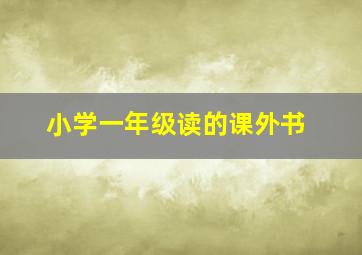 小学一年级读的课外书